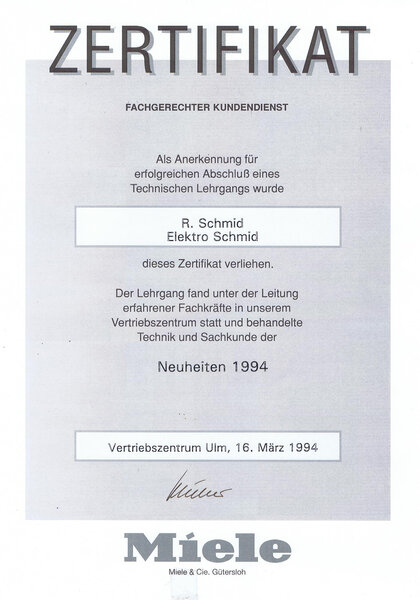 ZERTIFIKAT

FACHGERECHTER KUNDENDIENST

Als Anerkennung für erfolgreichen Abschluß eines Technischen Lehrgangs wurde

R. Schmid
Elektro Schmid

dieses Zertifikat verliehen.

Der Lehrgang fand unter der Leitung erfahrener Fachkräfte in unserem Vertriebszentrum statt und behandelte Technik und Sachkunde der

Neuheiten 1994

Vertriebszentrum Ulm, 16. März 1994

Miele

Miele

Miele & Cie. Gütersloh